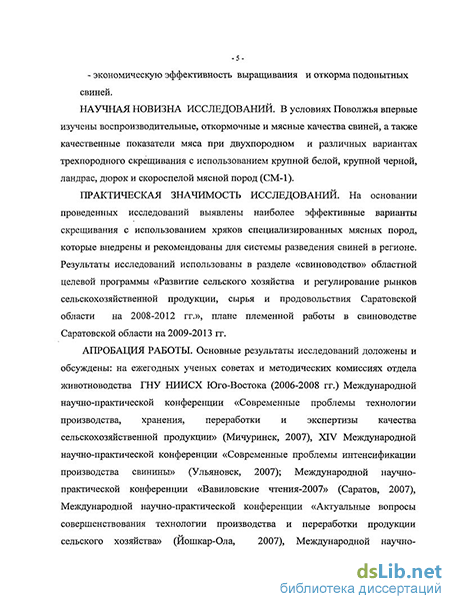 - 5 -

- экономическую эффективность выращивания и откорма подопытных свиней.

НАУЧНАЯ НОВИЗНА ИССЛЕДОВАНИЙ. В условиях Поволжья впервые изучены воспроизводительные, откормочные и мясные качества свиней, а также качественные показатели мяса при двухпородном и различных вариантах трехпородного скрещивания с использованием крупной белой, крупной черной, ландрас, дюрок и скороспелой мясной пород (СМ-1).

ПРАКТИЧЕСКАЯ ЗНАЧИМОСТЬ ИССЛЕДОВАНИЙ. На основании проведенных исследований выявлены наиболее эффективные варианты скрещивания с использованием хряков специализированных мясных пород, которые внедрены и рекомендованы для системы разведения свиней в регионе. Результаты исследований использованы в разделе «свиноводство» областной целевой программы «Развитие сельского хозяйства и регулирование рынков сельскохозяйственной продукции, сырья и продовольствия Саратовской области на 2008-2012 гг.», плане племенной работы в свиноводстве Саратовской области на 2009-2013 гг.

АПРОБАЦИЯ РАБОТЫ. Основные результаты исследований доложены и обсуждены: на ежегодных ученых советах и методических комиссиях отдела животноводства ГНУ НИИСХ Юго-Востока (2006-2008 гг.) Международной научно-практической конференции «Современные проблемы технологии производства, хранения, переработки и экспертизы качества сельскохозяйственной продукции» (Мичуринск, 2007), XIV Международной научно-практической конференции «Современные проблемы интенсификации производства свинины» (Ульяновск, 2007); Международной научно-практической конференции «Вавиловские чтения-2007» (Саратов, 2007), Международной научно-практической конференции «Актуальные вопросы совершенствования технологии производства и переработки продукции сельского хозяйства» (Йошкар-Ола, 2007), Международной научно-

dsLib.net
библиотека диссертаций